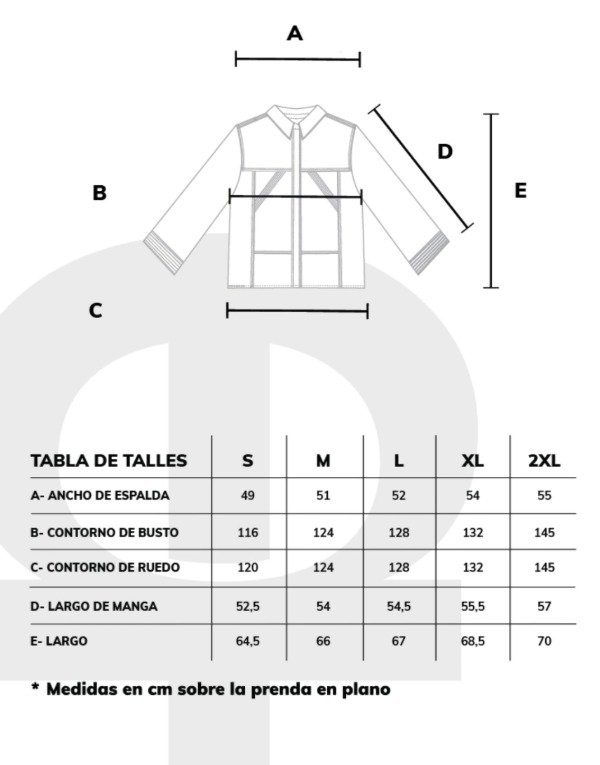 A

B

D

E

C

| TABLA DE TALLES | S | M | L | XL | 2XL |
|---|---|---|---|---|---|
| A- ANCHO DE ESPALDA | 49 | 51 | 52 | 54 | 55 |
| B- CONTORNO DE BUSTO | 116 | 124 | 128 | 132 | 145 |
| C- CONTORNO DE RUEDO | 120 | 124 | 128 | 132 | 145 |
| D- LARGO DE MANGA | 52,5 | 54 | 54,5 | 55,5 | 57 |
| E- LARGO | 64,5 | 66 | 67 | 68,5 | 70 |

* Medidas en cm sobre la prenda en plano